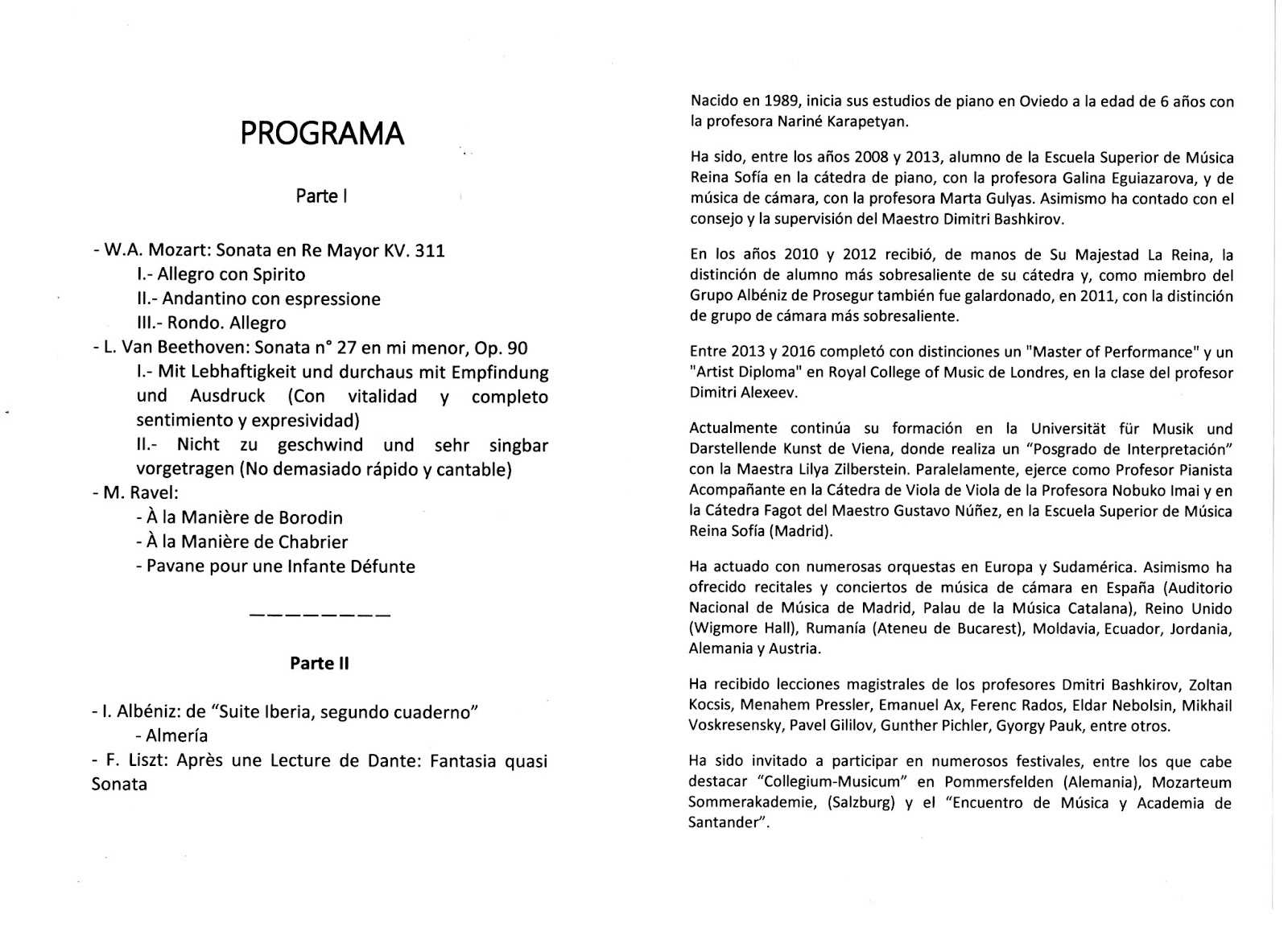 PROGRAMA

Parte I

- W.A. Mozart: Sonata en Re Mayor KV. 311
I.- Allegro con Spirito
II.- Andantino con espressione
III.- Rondo. Allegro
- L. Van Beethoven: Sonata n° 27 en mi menor, Op. 90
I.- Mit Lebhaftigkeit und durchaus mit Empfindung und Ausdruck (Con vitalidad y completo sentimiento y expresividad)
II.- Nicht zu geschwind und sehr singbar vorgetragen (No demasiado rápido y cantable)
- M. Ravel:
- À la Manière de Borodin
- À la Manière de Chabrier
- Pavane pour une Infante Défunte

————————

Parte II

- I. Albéniz: de "Suite Iberia, segundo cuaderno"
- Almería
- F. Liszt: Après une Lecture de Dante: Fantasia quasi Sonata

Nacido en 1989, inicia sus estudios de piano en Oviedo a la edad de 6 años con la profesora Nariné Karapetyan.

Ha sido, entre los años 2008 y 2013, alumno de la Escuela Superior de Música Reina Sofía en la cátedra de piano, con la profesora Galina Eguiazarova, y de música de cámara, con la profesora Marta Gulyas. Asimismo ha contado con el consejo y la supervisión del Maestro Dimitri Bashkirov.

En los años 2010 y 2012 recibió, de manos de Su Majestad La Reina, la distinción de alumno más sobresaliente de su cátedra y, como miembro del Grupo Albéniz de Prosegur también fue galardonado, en 2011, con la distinción de grupo de cámara más sobresaliente.

Entre 2013 y 2016 completó con distinciones un "Master of Performance" y un "Artist Diploma" en Royal College of Music de Londres, en la clase del profesor Dimitri Alexeev.

Actualmente continúa su formación en la Universität für Musik und Darstellende Kunst de Viena, donde realiza un "Posgrado de Interpretación" con la Maestra Lilya Zilberstein. Paralelamente, ejerce como Profesor Pianista Acompañante en la Cátedra de Viola de Viola de la Profesora Nobuko Imai y en la Cátedra Fagot del Maestro Gustavo Núñez, en la Escuela Superior de Música Reina Sofía (Madrid).

Ha actuado con numerosas orquestas en Europa y Sudamérica. Asimismo ha ofrecido recitales y conciertos de música de cámara en España (Auditorio Nacional de Música de Madrid, Palau de la Música Catalana), Reino Unido (Wigmore Hall), Rumanía (Ateneu de Bucarest), Moldavia, Ecuador, Jordania, Alemania y Austria.

Ha recibido lecciones magistrales de los profesores Dmitri Bashkirov, Zoltan Kocsis, Menahem Pressler, Emanuel Ax, Ferenc Rados, Eldar Nebolsin, Mikhail Voskresensky, Pavel Gililov, Gunther Pichler, Gyorgy Pauk, entre otros.

Ha sido invitado a participar en numerosos festivales, entre los que cabe destacar "Collegium-Musicum" en Pommersfelden (Alemania), Mozarteum Sommerakademie, (Salzburg) y el "Encuentro de Música y Academia de Santander".